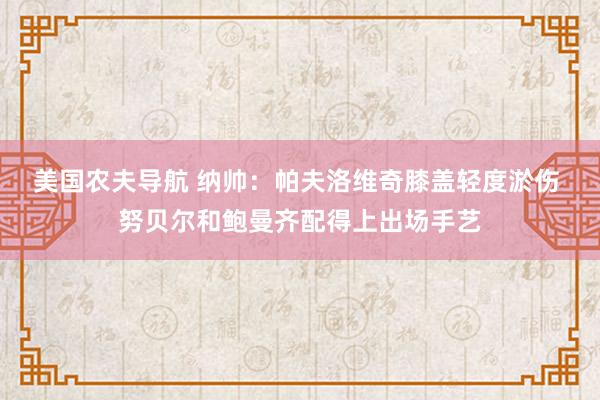 美国农夫导航 纳帅：帕夫洛维奇膝盖轻度淤伤 努贝尔和鲍曼齐配得上出场手艺